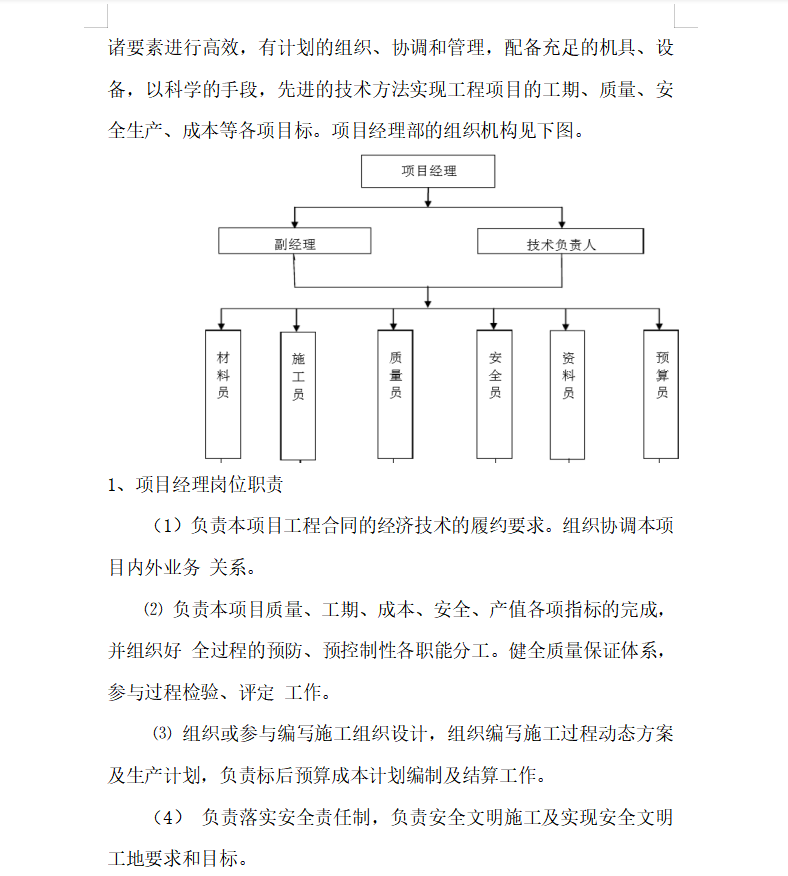 诸要素进行高效，有计划的组织、协调和管理，配备充足的机具、设备，以科学的手段，先进的技术方法实现工程项目的工期、质量、安全生产、成本等各项目标。项目经理部的组织机构见下图。

项目经理

副经理

技术负责人

材料员

施工员

质量员

安全员

资料员

预算员

1、项目经理岗位职责

（1）负责本项目工程合同的经济技术的履约要求。组织协调本项目内外业务 关系。

⑵ 负责本项目质量、工期、成本、安全、产值各项指标的完成，并组织好 全过程的预防、预控制性各职能分工。健全质量保证体系，参与过程检验、评定 工作。

⑶ 组织或参与编写施工组织设计，组织编写施工过程动态方案及生产计划，负责标后预算成本计划编制及结算工作。

（4） 负责落实安全责任制，负责安全文明施工及实现安全文明工地要求和目标。